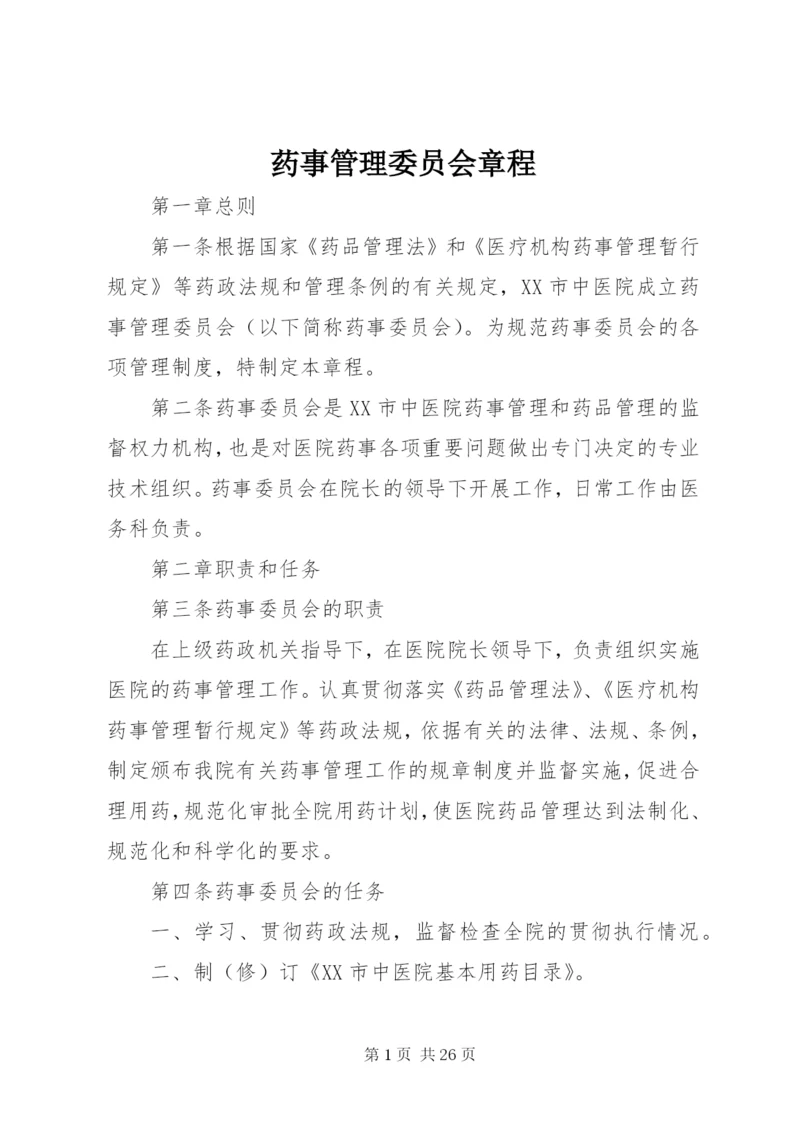 药事管理委员会章程

第一章总则

第一条根据国家《药品管理法》和《医疗机构药事管理暂行规定》等药政法规和管理条例的有关规定，XX市中医院成立药事管理委员会（以下简称药事委员会)。为规范药事委员会的各项管理制度，特制定本章程。

第二条药事委员会是XX市中医院药事管理和药品管理的监督权力机构，也是对医院药事各项重要问题做出专门决定的专业技术组织。药事委员会在院长的领导下开展工作，日常工作由医务科负责。

第二章职责和任务

第三条药事委员会的职责

在上级药政机关指导下，在医院院长领导下，负责组织实施医院的药事管理工作。认真贯彻落实《药品管理法》、《医疗机构药事管理暂行规定》等药政法规，依据有关的法律、法规、条例，制定颁布我院有关药事管理工作的规章制度并监督实施，促进合理用药，规范化审批全院用药计划，使医院药品管理达到法制化、规范化和科学化的要求。

第四条药事委员会的任务

一、学习、贯彻药政法规，监督检查全院的贯彻执行情况。

二、制（修）订《XX市中医院基本用药目录》。

第1页 共26页